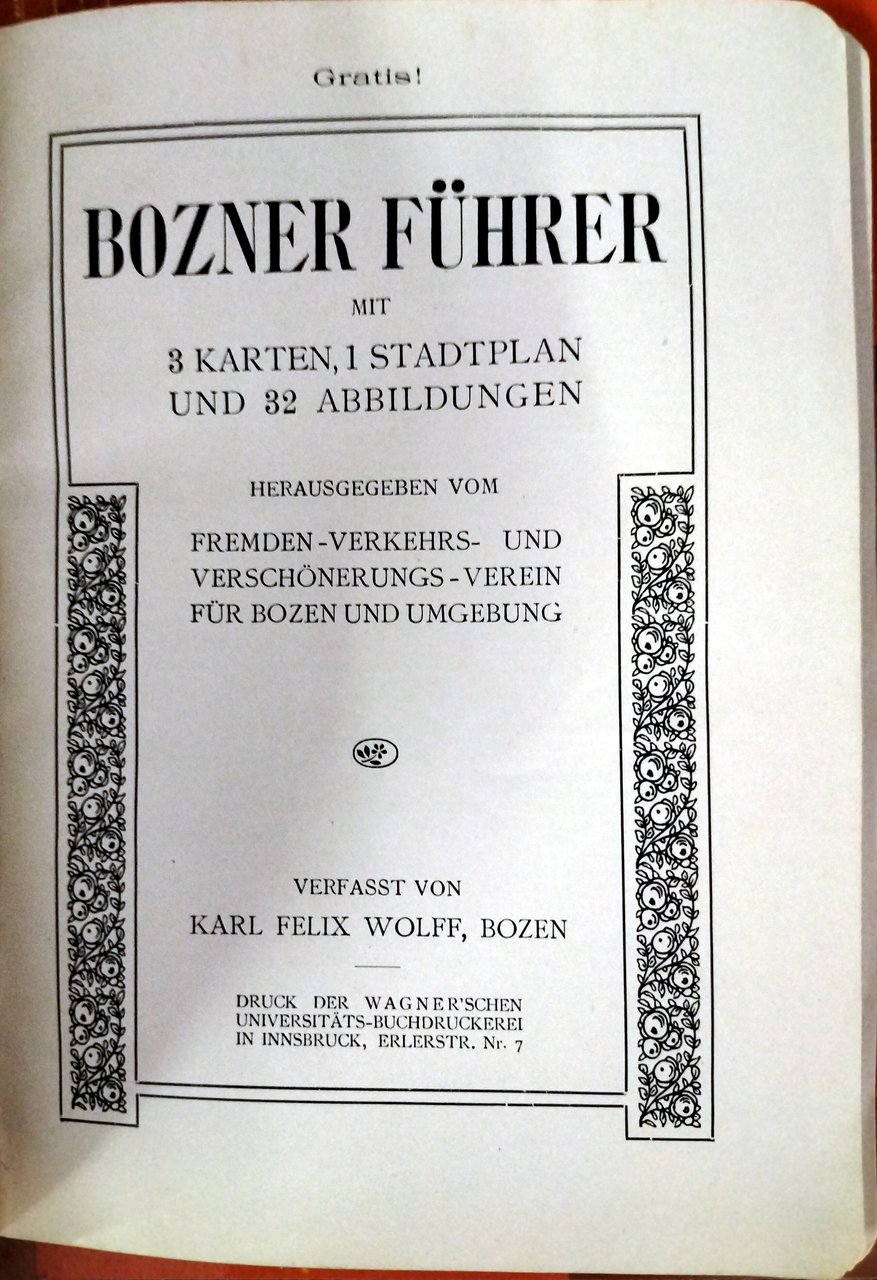 Gratis!

BOZNER FÜHRER

MIT

3 KARTEN, 1 STADTPLAN UND 32 ABBILDUNGEN

HERAUSGEGEBEN VOM

FREMDEN-VERKEHRS- UND VERSCHÖNERUNGS-VEREIN FÜR BOZEN UND UMGEBUNG

VERFASST VON

KARL FELIX WOLFF, BOZEN

DRUCK DER WAGNER'SCHEN UNIVERSITÄTS-BUCHDRUCKEREI IN INNSBRUCK, ERLERSTR. Nr. 7